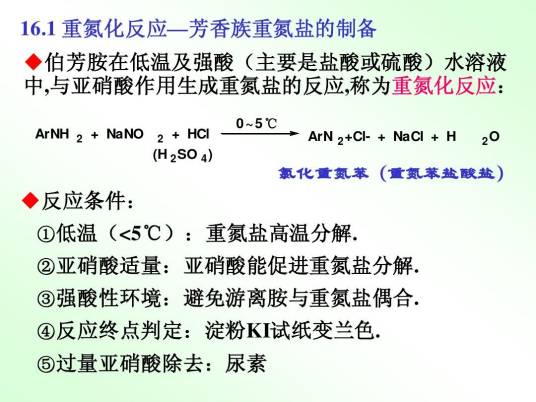 16.1 重氮化反应—芳香族重氮盐的制备

◆伯芳胺在低温及强酸（主要是盐酸或硫酸）水溶液中,与亚硝酸作用生成重氮盐的反应,称为重氮化反应：

$ArNH_2 + NaNO_2 + HCl \xrightarrow{0\sim5℃} ArN_2{+}Cl{-} + NaCl + H_2O$
$(H_2SO_4)$

氯化重氮苯（重氮苯盐酸盐）

◆反应条件：

①低温（<5℃）：重氮盐高温分解.

②亚硝酸适量：亚硝酸能促进重氮盐分解.

③强酸性环境：避免游离胺与重氮盐偶合.

④反应终点判定：淀粉KI试纸变兰色.

⑤过量亚硝酸除去：尿素